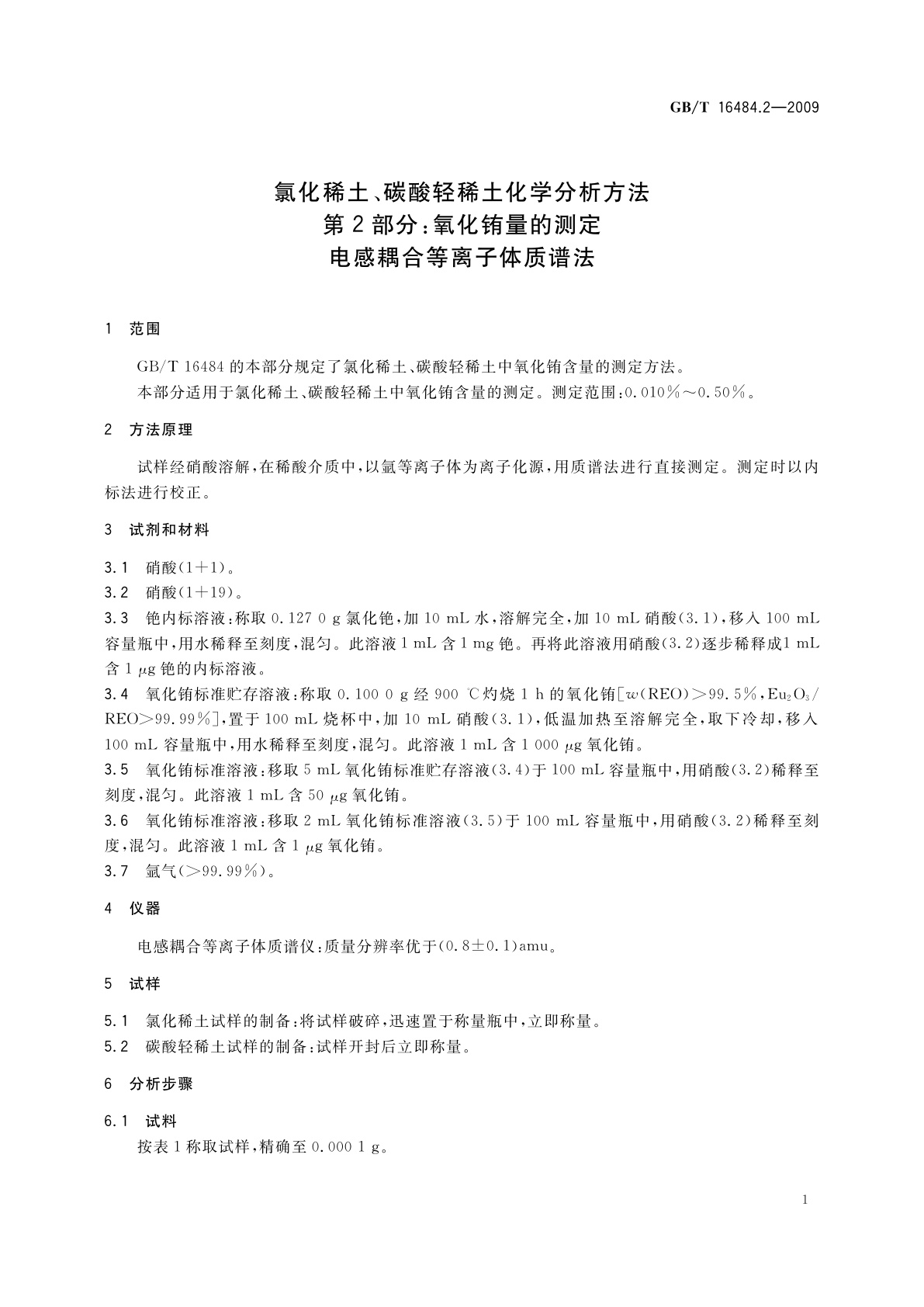 GB/T 16484.2—2009

氯化稀土、碳酸轻稀土化学分析方法
第2部分：氧化铕量的测定
电感耦合等离子体质谱法

1 范围

GB/T 16484 的本部分规定了氯化稀土、碳酸轻稀土中氧化铕含量的测定方法。
本部分适用于氯化稀土、碳酸轻稀土中氧化铕含量的测定。测定范围：0.010%～0.50%。

2 方法原理

试样经硝酸溶解，在稀酸介质中，以氩等离子体为离子化源，用质谱法进行直接测定。测定时以内标法进行校正。

3 试剂和材料

3.1 硝酸(1+1)。
3.2 硝酸(1+19)。
3.3 铯内标溶液：称取 0.127 0 g 氯化铯，加 10 mL 水，溶解完全，加 10 mL 硝酸(3.1)，移入 100 mL 容量瓶中，用水稀释至刻度，混匀。此溶液 1 mL 含 1 mg 铯。再将此溶液用硝酸(3.2)逐步稀释成1 mL 含 1 μg 铯的内标溶液。
3.4 氧化铕标准贮存溶液：称取 0.100 0 g 经 900 ℃灼烧 1 h 的氧化铕[$w$(REO)>99.5%，$Eu_2O_3$/REO>99.99%]，置于 100 mL 烧杯中，加 10 mL 硝酸(3.1)，低温加热至溶解完全，取下冷却，移入 100 mL 容量瓶中，用水稀释至刻度，混匀。此溶液 1 mL 含 1 000 μg 氧化铕。
3.5 氧化铕标准溶液：移取 5 mL 氧化铕标准贮存溶液(3.4)于 100 mL 容量瓶中，用硝酸(3.2)稀释至刻度，混匀。此溶液 1 mL 含 50 μg 氧化铕。
3.6 氧化铕标准溶液：移取 2 mL 氧化铕标准溶液(3.5)于 100 mL 容量瓶中，用硝酸(3.2)稀释至刻度，混匀。此溶液 1 mL 含 1 μg 氧化铕。
3.7 氩气(>99.99%)。

4 仪器

电感耦合等离子体质谱仪：质量分辨率优于(0.8±0.1)amu。

5 试样

5.1 氯化稀土试样的制备：将试样破碎，迅速置于称量瓶中，立即称量。
5.2 碳酸轻稀土试样的制备：试样开封后立即称量。

6 分析步骤

6.1 试料
按表 1 称取试样，精确至 0.000 1 g。

1